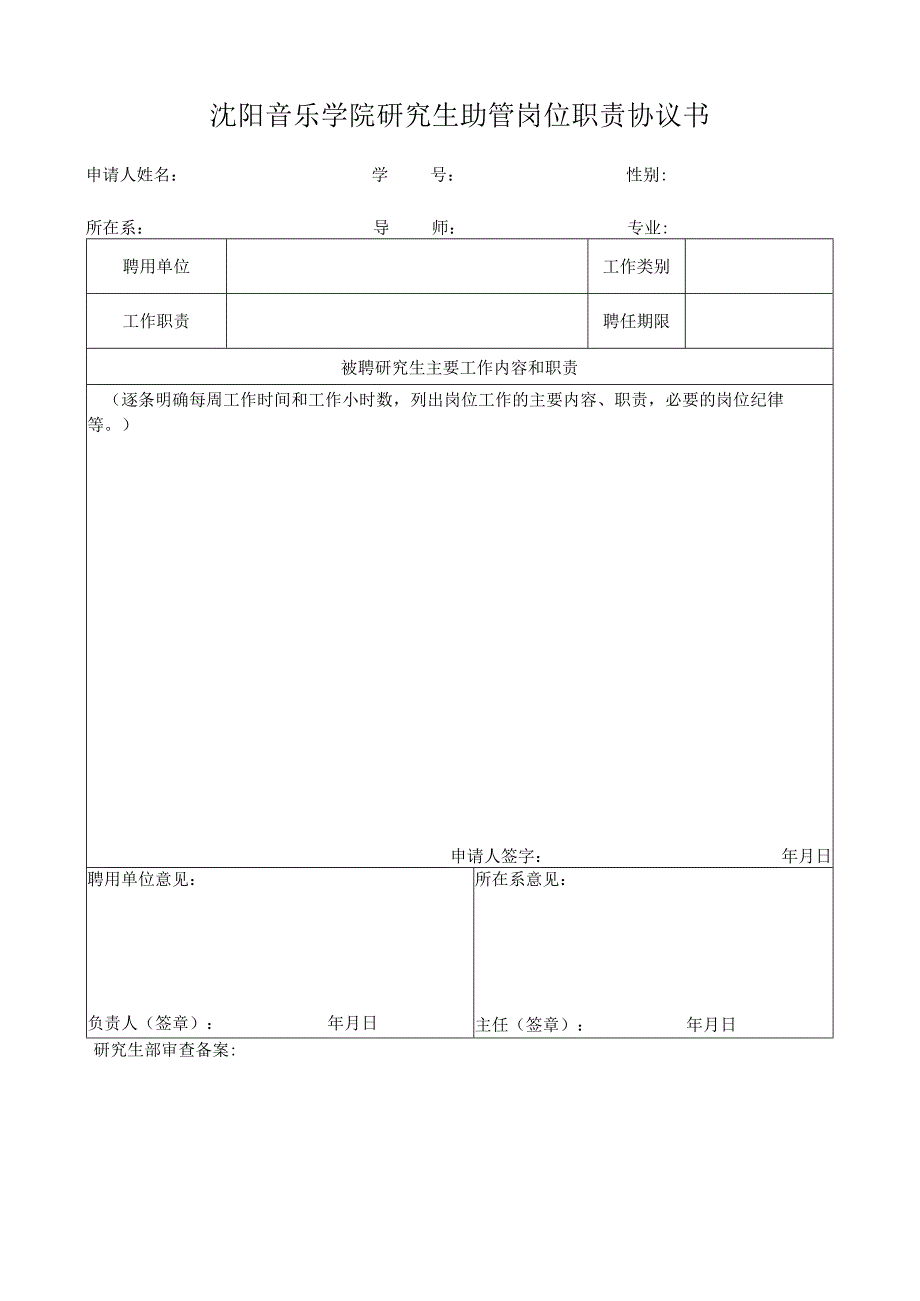 沈阳音乐学院研究生助管岗位职责协议书

申请人姓名： 学 号： 性别：

所在系： 导 师： 专业：

| 聘用单位 | | 工作类别 | |
|---|---|---|---|
| 工作职责 | | 聘任期限 | |

被聘研究生主要工作内容和职责

（逐条明确每周工作时间和工作小时数，列出岗位工作的主要内容、职责，必要的岗位纪律等。）

申请人签字： 年月日

聘用单位意见：

负责人（签章）： 年月日

所在系意见：

主任（签章）： 年月日

研究生部审查备案：